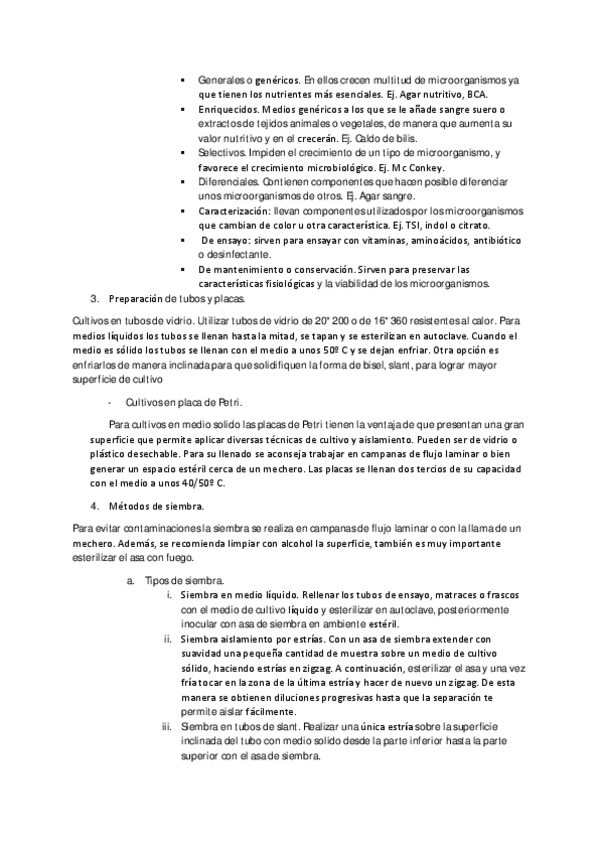 ▪ Generales o genéricos. En ellos crecen multitud de microorganismos ya que tienen los nutrientes más esenciales. Ej. Agar nutritivo, BCA.
▪ Enriquecidos. Medios genéricos a los que se le añade sangre suero o extractos de tejidos animales o vegetales, de manera que aumenta su valor nutritivo y en el crecerán. Ej. Caldo de bilis.
▪ Selectivos. Impiden el crecimiento de un tipo de microorganismo, y favorece el crecimiento microbiológico. Ej. Mc Conkey.
▪ Diferenciales. Contienen componentes que hacen posible diferenciar unos microorganismos de otros. Ej. Agar sangre.
▪ Caracterización: llevan componentes utilizados por los microorganismos que cambian de color u otra característica. Ej. TSI, indol o citrato.
▪ De ensayo: sirven para ensayar con vitaminas, aminoácidos, antibiótico o desinfectante.
▪ De mantenimiento o conservación. Sirven para preservar las características fisiológicas y la viabilidad de los microorganismos.

3. Preparación de tubos y placas.

Cultivos en tubos de vidrio. Utilizar tubos de vidrio de 20* 200 o de 16* 360 resistentes al calor. Para medios líquidos los tubos se llenan hasta la mitad, se tapan y se esterilizan en autoclave. Cuando el medio es sólido los tubos se llenan con el medio a unos 50º C y se dejan enfriar. Otra opción es enfriarlos de manera inclinada para que solidifiquen la forma de bisel, slant, para lograr mayor superficie de cultivo

- Cultivos en placa de Petri.

Para cultivos en medio solido las placas de Petri tienen la ventaja de que presentan una gran superficie que permite aplicar diversas técnicas de cultivo y aislamiento. Pueden ser de vidrio o plástico desechable. Para su llenado se aconseja trabajar en campanas de flujo laminar o bien generar un espacio estéril cerca de un mechero. Las placas se llenan dos tercios de su capacidad con el medio a unos 40/50º C.

4. Métodos de siembra.

Para evitar contaminaciones la siembra se realiza en campanas de flujo laminar o con la llama de un mechero. Además, se recomienda limpiar con alcohol la superficie, también es muy importante esterilizar el asa con fuego.

a. Tipos de siembra.
i. Siembra en medio líquido. Rellenar los tubos de ensayo, matraces o frascos con el medio de cultivo líquido y esterilizar en autoclave, posteriormente inocular con asa de siembra en ambiente estéril.
ii. Siembra aislamiento por estrías. Con un asa de siembra extender con suavidad una pequeña cantidad de muestra sobre un medio de cultivo sólido, haciendo estrías en zigzag. A continuación, esterilizar el asa y una vez fría tocar en la zona de la última estría y hacer de nuevo un zigzag. De esta manera se obtienen diluciones progresivas hasta que la separación te permite aislar fácilmente.
iii. Siembra en tubos de slant. Realizar una única estría sobre la superficie inclinada del tubo con medio solido desde la parte inferior hasta la parte superior con el asa de siembra.